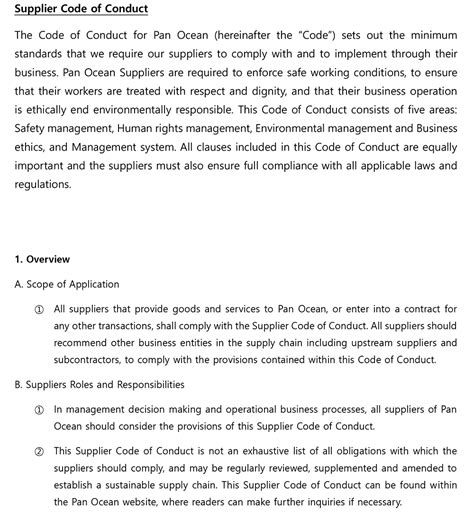 Supplier Code of Conduct

The Code of Conduct for Pan Ocean (hereinafter the "Code") sets out the minimum standards that we require our suppliers to comply with and to implement through their business. Pan Ocean Suppliers are required to enforce safe working conditions, to ensure that their workers are treated with respect and dignity, and that their business operation is ethically end environmentally responsible. This Code of Conduct consists of five areas: Safety management, Human rights management, Environmental management and Business ethics, and Management system. All clauses included in this Code of Conduct are equally important and the suppliers must also ensure full compliance with all applicable laws and regulations.

1. Overview

A. Scope of Application

① All suppliers that provide goods and services to Pan Ocean, or enter into a contract for any other transactions, shall comply with the Supplier Code of Conduct. All suppliers should recommend other business entities in the supply chain including upstream suppliers and subcontractors, to comply with the provisions contained within this Code of Conduct.

B. Suppliers Roles and Responsibilities

① In management decision making and operational business processes, all suppliers of Pan Ocean should consider the provisions of this Supplier Code of Conduct.

② This Supplier Code of Conduct is not an exhaustive list of all obligations with which the suppliers should comply, and may be regularly reviewed, supplemented and amended to establish a sustainable supply chain. This Supplier Code of Conduct can be found within the Pan Ocean website, where readers can make further inquiries if necessary.